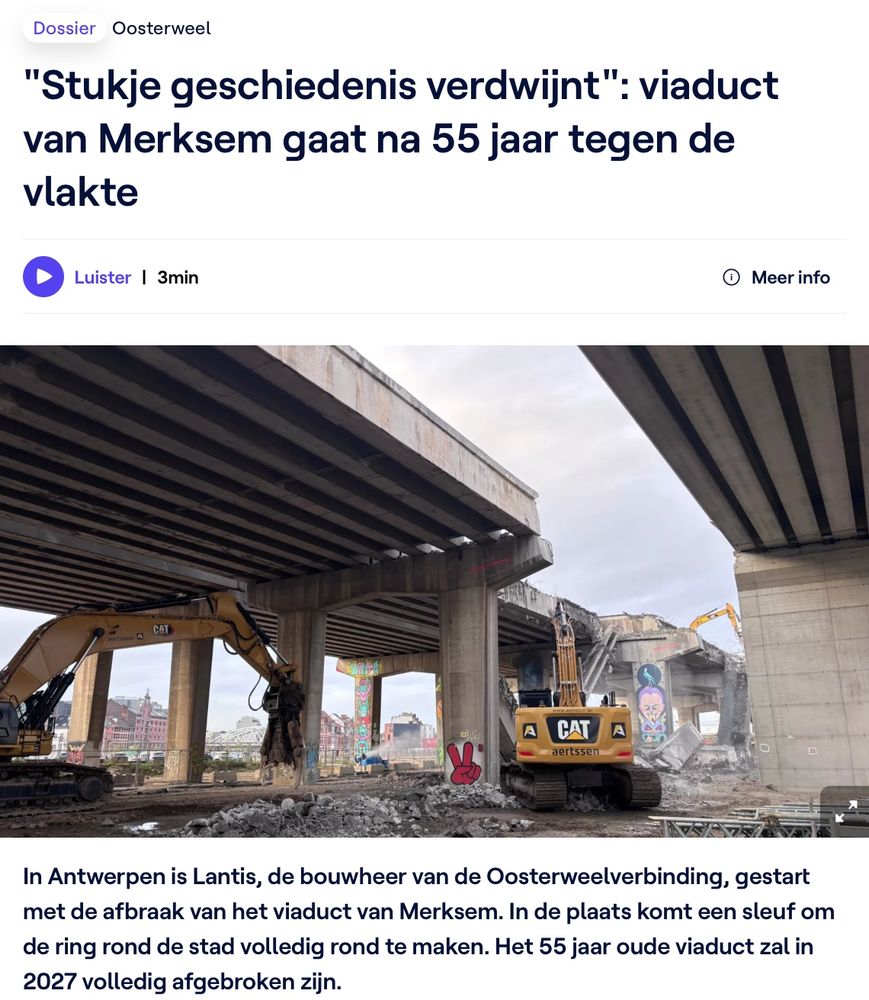 Dossier Oosterweel

"Stukje geschiedenis verdwijnt": viaduct van Merksem gaat na 55 jaar tegen de vlakte

Luister | 3min

Meer info

CAT

CAT
aertssen

In Antwerpen is Lantis, de bouwheer van de Oosterweelverbinding, gestart met de afbraak van het viaduct van Merksem. In de plaats komt een sleuf om de ring rond de stad volledig rond te maken. Het 55 jaar oude viaduct zal in 2027 volledig afgebroken zijn.